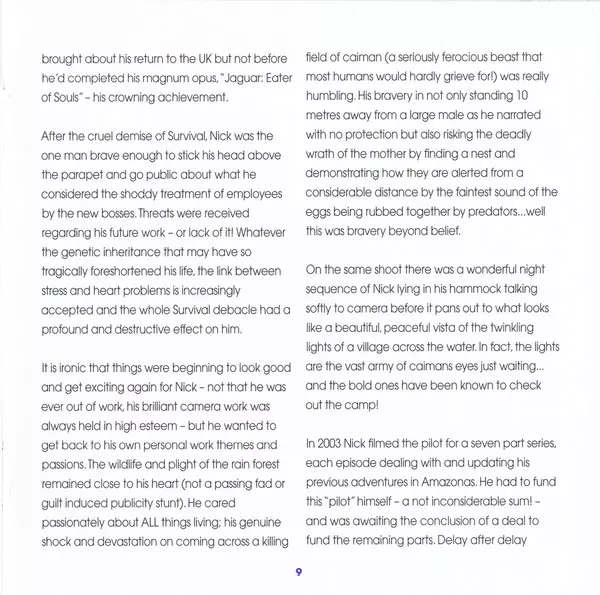 brought about his return to the UK but not before he'd completed his magnum opus, "Jaguar: Eater of Souls" – his crowning achievement.

After the cruel demise of Survival, Nick was the one man brave enough to stick his head above the parapet and go public about what he considered the shoddy treatment of employees by the new bosses. Threats were received regarding his future work – or lack of it! Whatever the genetic inheritance that may have so tragically foreshortened his life, the link between stress and heart problems is increasingly accepted and the whole Survival debacle had a profound and destructive effect on him.

It is ironic that things were beginning to look good and get exciting again for Nick – not that he was ever out of work, his brilliant camera work was always held in high esteem – but he wanted to get back to his own personal work themes and passions. The wildlife and plight of the rain forest remained close to his heart (not a passing fad or guilt induced publicity stunt). He cared passionately about ALL things living; his genuine shock and devastation on coming across a killing field of caiman (a seriously ferocious beast that most humans would hardly grieve for!) was really humbling. His bravery in not only standing 10 metres away from a large male as he narrated with no protection but also risking the deadly wrath of the mother by finding a nest and demonstrating how they are alerted from a considerable distance by the faintest sound of the eggs being rubbed together by predators...well this was bravery beyond belief.

On the same shoot there was a wonderful night sequence of Nick lying in his hammock talking softly to camera before it pans out to what looks like a beautiful, peaceful vista of the twinkling lights of a village across the water. In fact, the lights are the vast army of caimans eyes just waiting... and the bold ones have been known to check out the camp!

In 2003 Nick filmed the pilot for a seven part series, each episode dealing with and updating his previous adventures in Amazonas. He had to fund this "pilot" himself – a not inconsiderable sum! – and was awaiting the conclusion of a deal to fund the remaining parts. Delay after delay

9